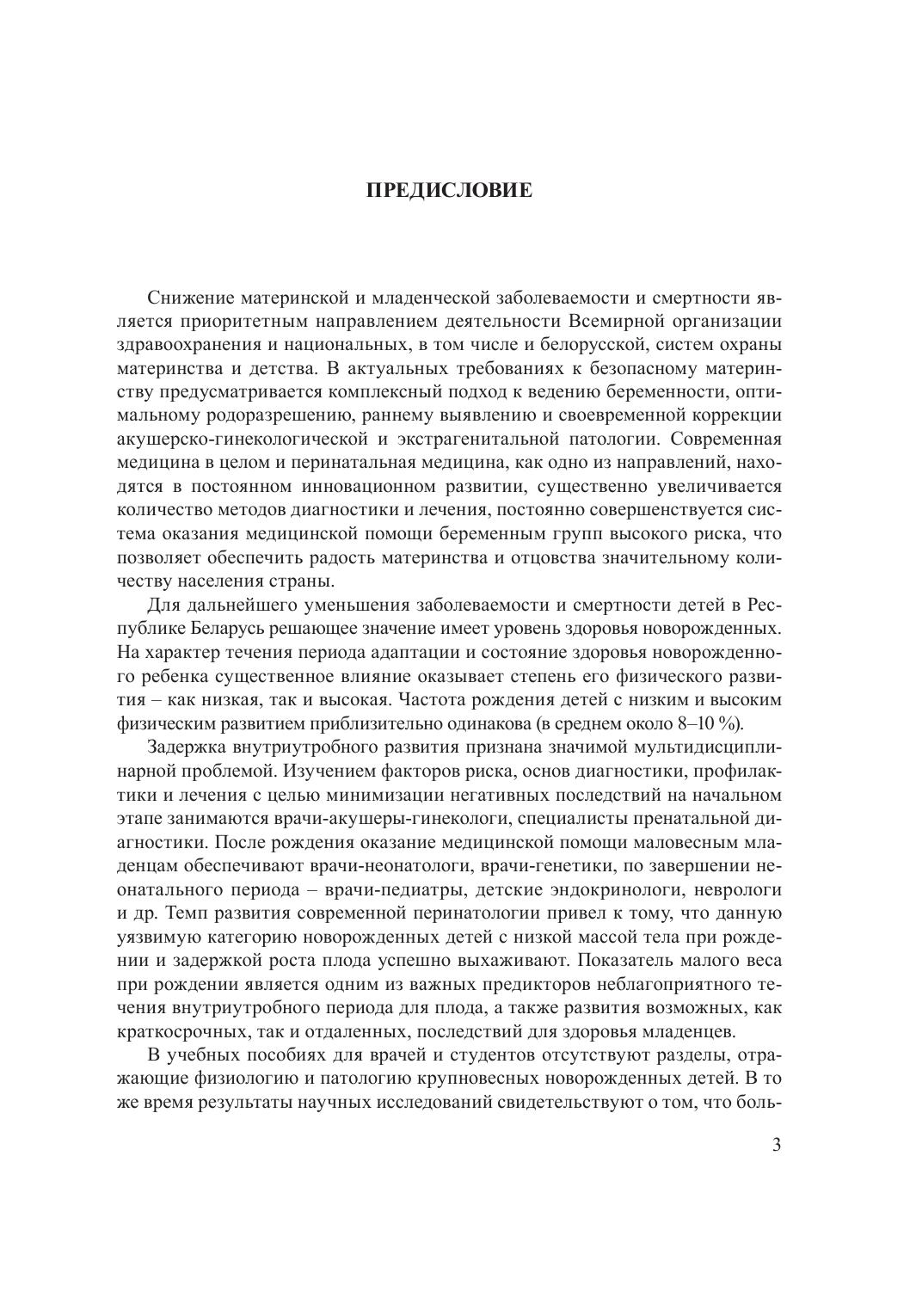 ПРЕДИСЛОВИЕ

Снижение материнской и младенческой заболеваемости и смертности является приоритетным направлением деятельности Всемирной организации здравоохранения и национальных, в том числе и белорусской, систем охраны материнства и детства. В актуальных требованиях к безопасному материнству предусматривается комплексный подход к ведению беременности, оптимальному родоразрешению, раннему выявлению и своевременной коррекции акушерско-гинекологической и экстрагенитальной патологии. Современная медицина в целом и перинатальная медицина, как одно из направлений, находятся в постоянном инновационном развитии, существенно увеличивается количество методов диагностики и лечения, постоянно совершенствуется система оказания медицинской помощи беременным групп высокого риска, что позволяет обеспечить радость материнства и отцовства значительному количеству населения страны.

Для дальнейшего уменьшения заболеваемости и смертности детей в Республике Беларусь решающее значение имеет уровень здоровья новорожденных. На характер течения периода адаптации и состояние здоровья новорожденного ребенка существенное влияние оказывает степень его физического развития – как низкая, так и высокая. Частота рождения детей с низким и высоким физическим развитием приблизительно одинакова (в среднем около 8–10 %).

Задержка внутриутробного развития признана значимой мультидисциплинарной проблемой. Изучением факторов риска, основ диагностики, профилактики и лечения с целью минимизации негативных последствий на начальном этапе занимаются врачи-акушеры-гинекологи, специалисты пренатальной диагностики. После рождения оказание медицинской помощи маловесным младенцам обеспечивают врачи-неонатологи, врачи-генетики, по завершении неонатального периода – врачи-педиатры, детские эндокринологи, неврологи и др. Темп развития современной перинатологии привел к тому, что данную уязвимую категорию новорожденных детей с низкой массой тела при рождении и задержкой роста плода успешно выхаживают. Показатель малого веса при рождении является одним из важных предикторов неблагоприятного течения внутриутробного периода для плода, а также развития возможных, как краткосрочных, так и отдаленных, последствий для здоровья младенцев.

В учебных пособиях для врачей и студентов отсутствуют разделы, отражающие физиологию и патологию крупновесных новорожденных детей. В то же время результаты научных исследований свидетельствуют о том, что боль-

3